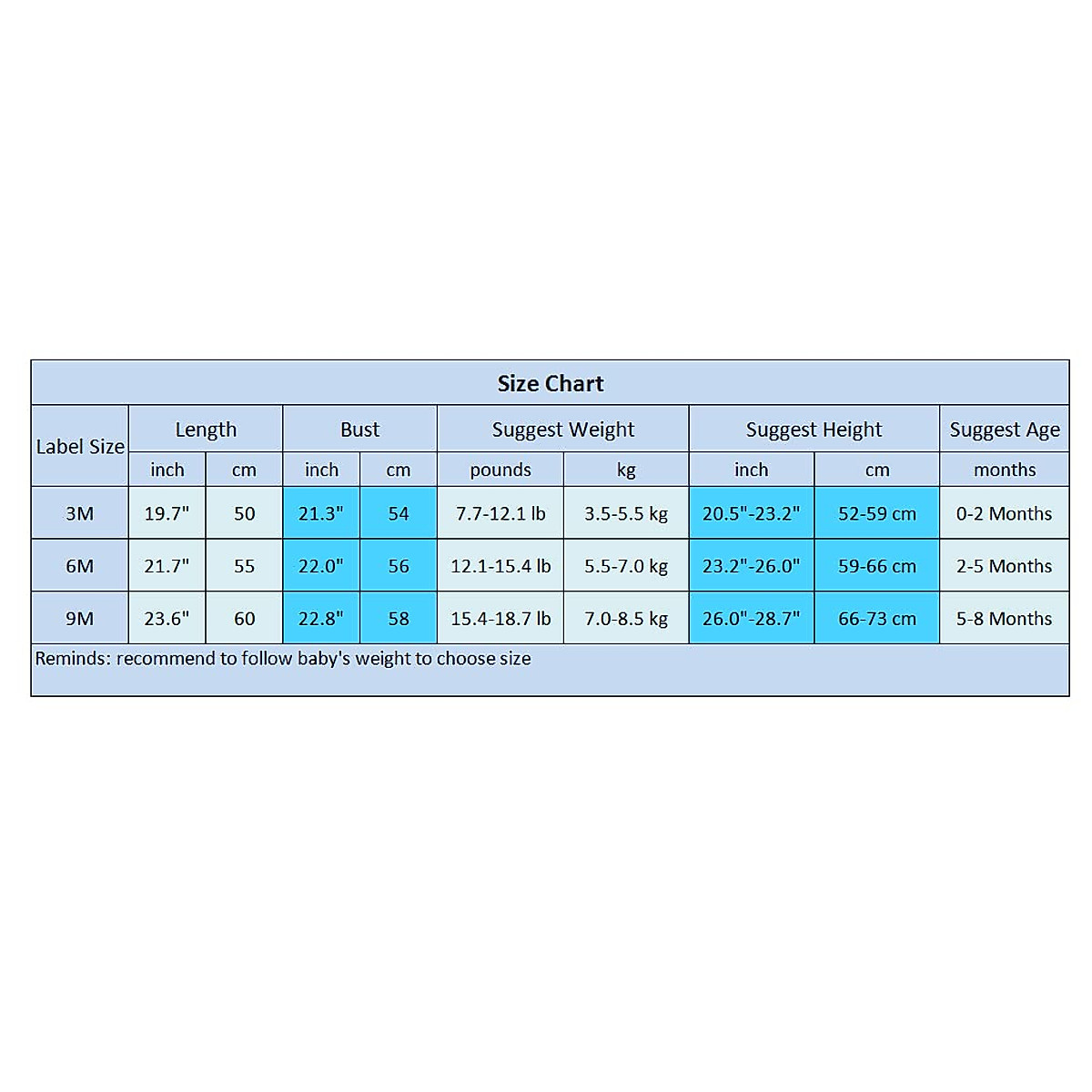 Size Chart

| Label Size | Length | | Bust | | Suggest Weight | | Suggest Height | | Suggest Age |
|---|---|---|---|---|---|---|---|---|---|
| | inch | cm | inch | cm | pounds | kg | inch | cm | months |
| 3M | 19.7" | 50 | 21.3" | 54 | 7.7-12.1 lb | 3.5-5.5 kg | 20.5"-23.2" | 52-59 cm | 0-2 Months |
| 6M | 21.7" | 55 | 22.0" | 56 | 12.1-15.4 lb | 5.5-7.0 kg | 23.2"-26.0" | 59-66 cm | 2-5 Months |
| 9M | 23.6" | 60 | 22.8" | 58 | 15.4-18.7 lb | 7.0-8.5 kg | 26.0"-28.7" | 66-73 cm | 5-8 Months |

Reminds: recommend to follow baby's weight to choose size